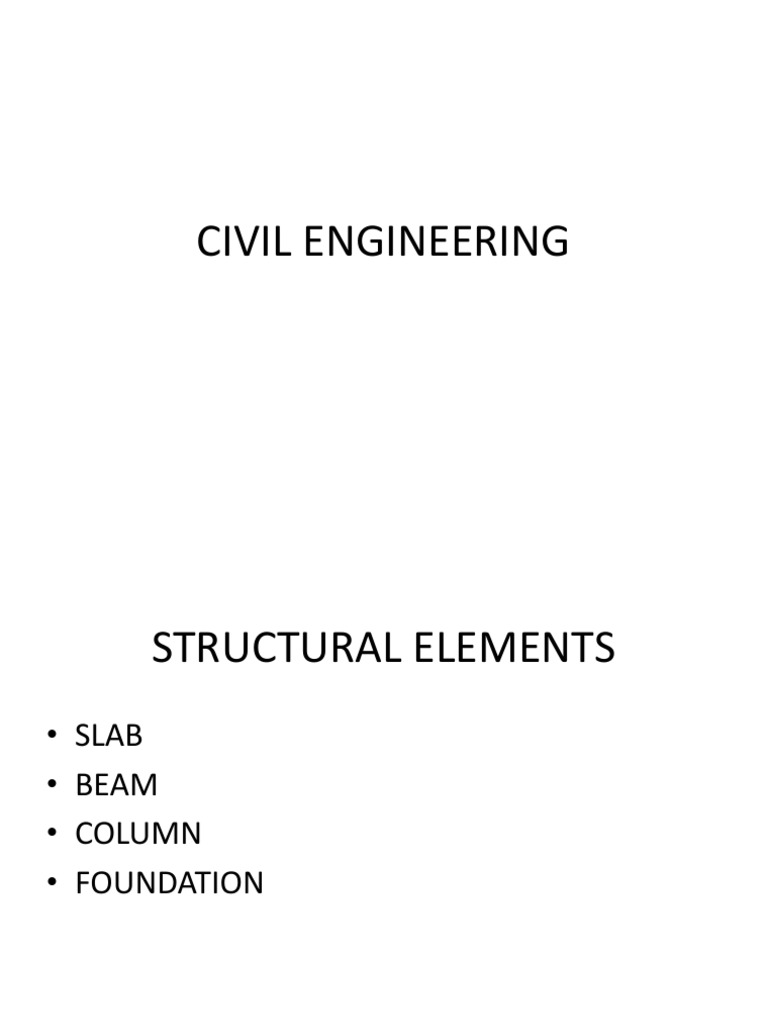 CIVIL ENGINEERING

STRUCTURAL ELEMENTS

• SLAB
• BEAM
• COLUMN
• FOUNDATION